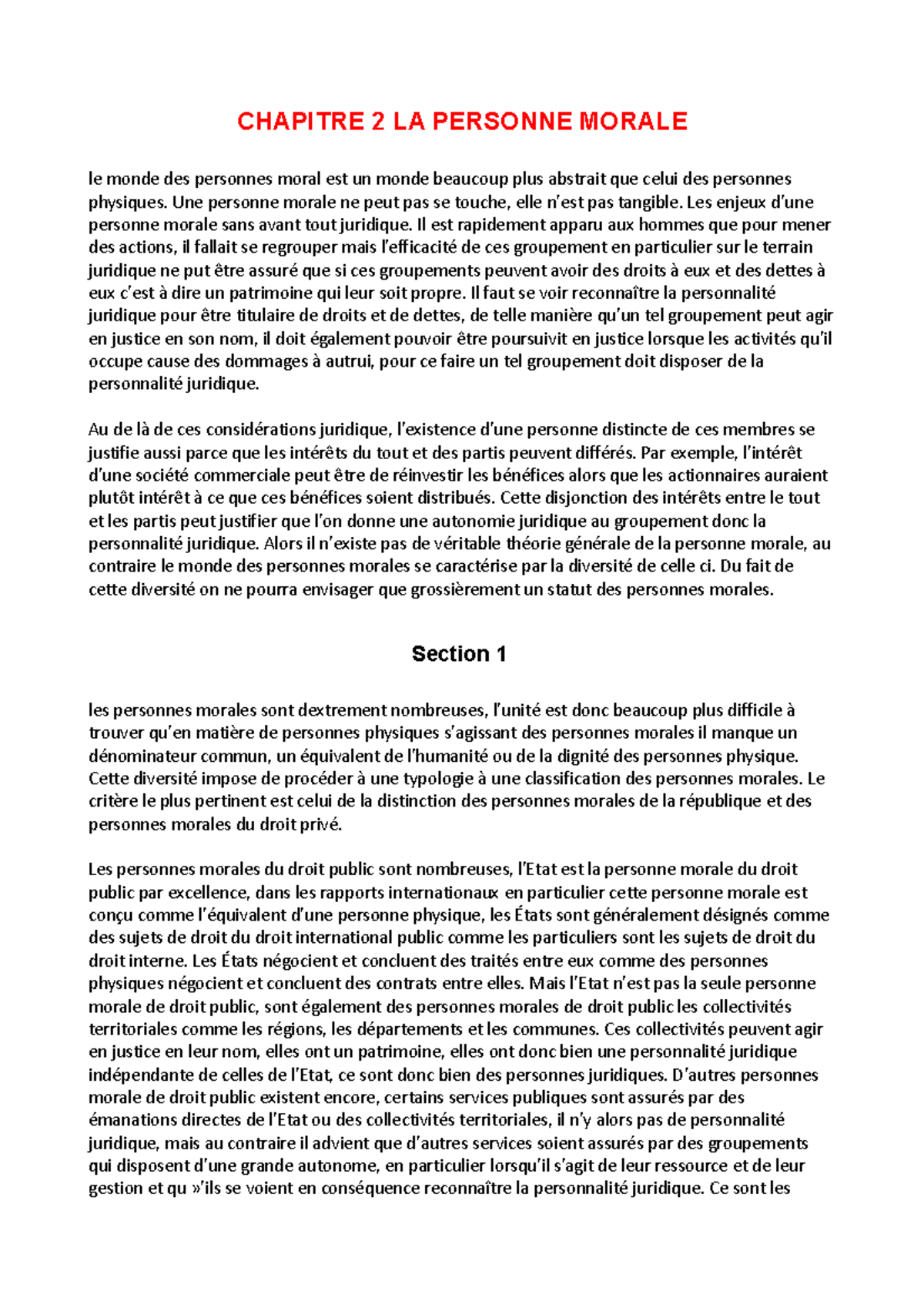 CHAPITRE 2 LA PERSONNE MORALE

le monde des personnes moral est un monde beaucoup plus abstrait que celui des personnes physiques. Une personne morale ne peut pas se touche, elle n'est pas tangible. Les enjeux d'une personne morale sans avant tout juridique. Il est rapidement apparu aux hommes que pour mener des actions, il fallait se regrouper mais l'efficacité de ces groupement en particulier sur le terrain juridique ne put être assuré que si ces groupements peuvent avoir des droits à eux et des dettes à eux c'est à dire un patrimoine qui leur soit propre. Il faut se voir reconnaître la personnalité juridique pour être titulaire de droits et de dettes, de telle manière qu'un tel groupement peut agir en justice en son nom, il doit également pouvoir être poursuivit en justice lorsque les activités qu'il occupe cause des dommages à autrui, pour ce faire un tel groupement doit disposer de la personnalité juridique.

Au de là de ces considérations juridique, l'existence d'une personne distincte de ces membres se justifie aussi parce que les intérêts du tout et des partis peuvent différés. Par exemple, l'intérêt d'une société commerciale peut être de réinvestir les bénéfices alors que les actionnaires auraient plutôt intérêt à ce que ces bénéfices soient distribués. Cette disjonction des intérêts entre le tout et les partis peut justifier que l'on donne une autonomie juridique au groupement donc la personnalité juridique. Alors il n'existe pas de véritable théorie générale de la personne morale, au contraire le monde des personnes morales se caractérise par la diversité de celle ci. Du fait de cette diversité on ne pourra envisager que grossièrement un statut des personnes morales.

Section 1

les personnes morales sont dextrement nombreuses, l'unité est donc beaucoup plus difficile à trouver qu'en matière de personnes physiques s'agissant des personnes morales il manque un dénominateur commun, un équivalent de l'humanité ou de la dignité des personnes physique. Cette diversité impose de procéder à une typologie à une classification des personnes morales. Le critère le plus pertinent est celui de la distinction des personnes morales de la république et des personnes morales du droit privé.

Les personnes morales du droit public sont nombreuses, l'Etat est la personne morale du droit public par excellence, dans les rapports internationaux en particulier cette personne morale est conçu comme l'équivalent d'une personne physique, les États sont généralement désignés comme des sujets de droit du droit international public comme les particuliers sont les sujets de droit du droit interne. Les États négocient et concluent des traités entre eux comme des personnes physiques négocient et concluent des contrats entre elles. Mais l'Etat n'est pas la seule personne morale de droit public, sont également des personnes morales de droit public les collectivités territoriales comme les régions, les départements et les communes. Ces collectivités peuvent agir en justice en leur nom, elles ont un patrimoine, elles ont donc bien une personnalité juridique indépendante de celles de l'Etat, ce sont donc bien des personnes juridiques. D'autres personnes morale de droit public existent encore, certains services publiques sont assurés par des émanations directes de l'Etat ou des collectivités territoriales, il n'y alors pas de personnalité juridique, mais au contraire il advient que d'autres services soient assurés par des groupements qui disposent d'une grande autonome, en particulier lorsqu'il s'agit de leur ressource et de leur gestion et qu »'ils se voient en conséquence reconnaître la personnalité juridique. Ce sont les